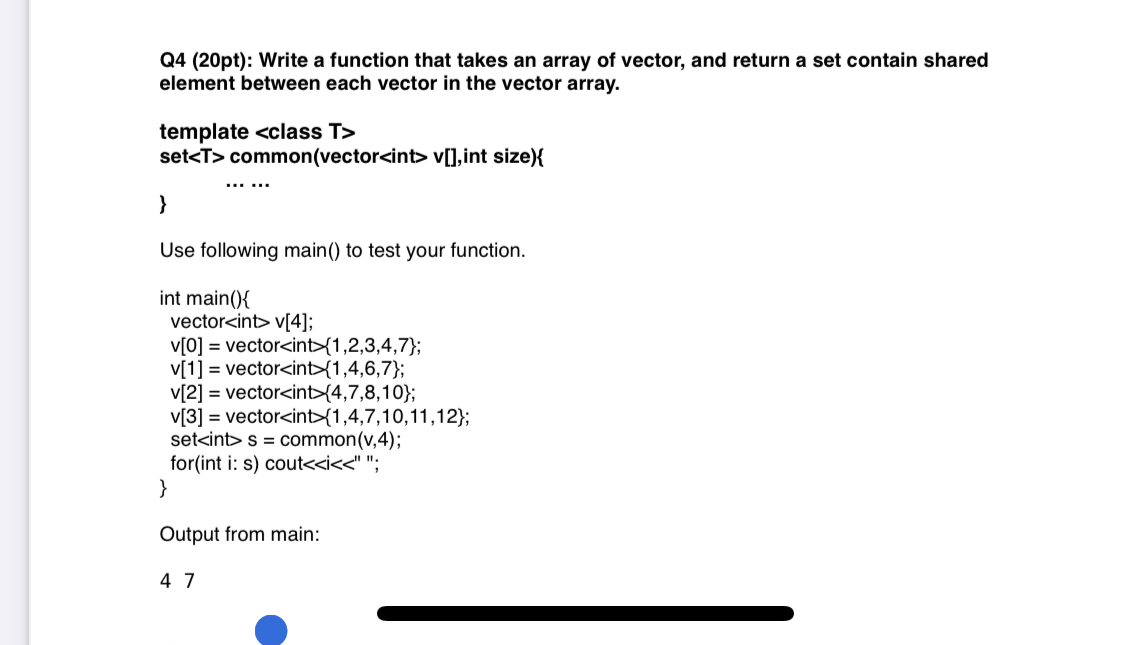 Q4 (20pt): Write a function that takes an array of vector, and return a set contain shared element between each vector in the vector array.

template <class T>
set<T> common(vector<int> v[],int size){
... ...
}

Use following main() to test your function.

int main(){
vector<int> v[4];
v[0] = vector<int>{1,2,3,4,7};
v[1] = vector<int>{1,4,6,7};
v[2] = vector<int>{4,7,8,10};
v[3] = vector<int>{1,4,7,10,11,12};
set<int> s = common(v,4);
for(int i: s) cout<<i<<" ";
}

Output from main:

4 7